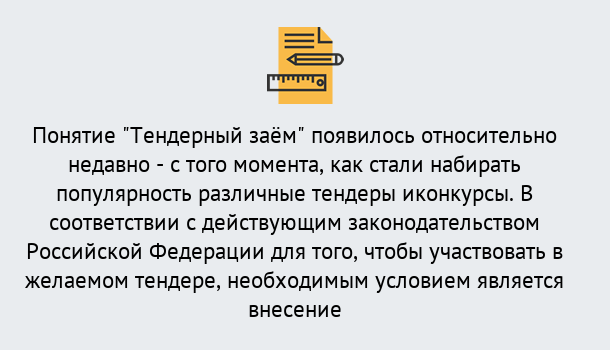 Понятие "Тендерный заём" появилось относительно недавно - с того момента, как стали набирать популярность различные тендеры иконкурсы. В соответствии с действующим законодательством Российской Федерации для того, чтобы участвовать в желаемом тендере, необходимым условием является внесение